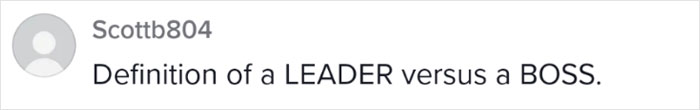 Scottb804
Definition of a LEADER versus a BOSS.